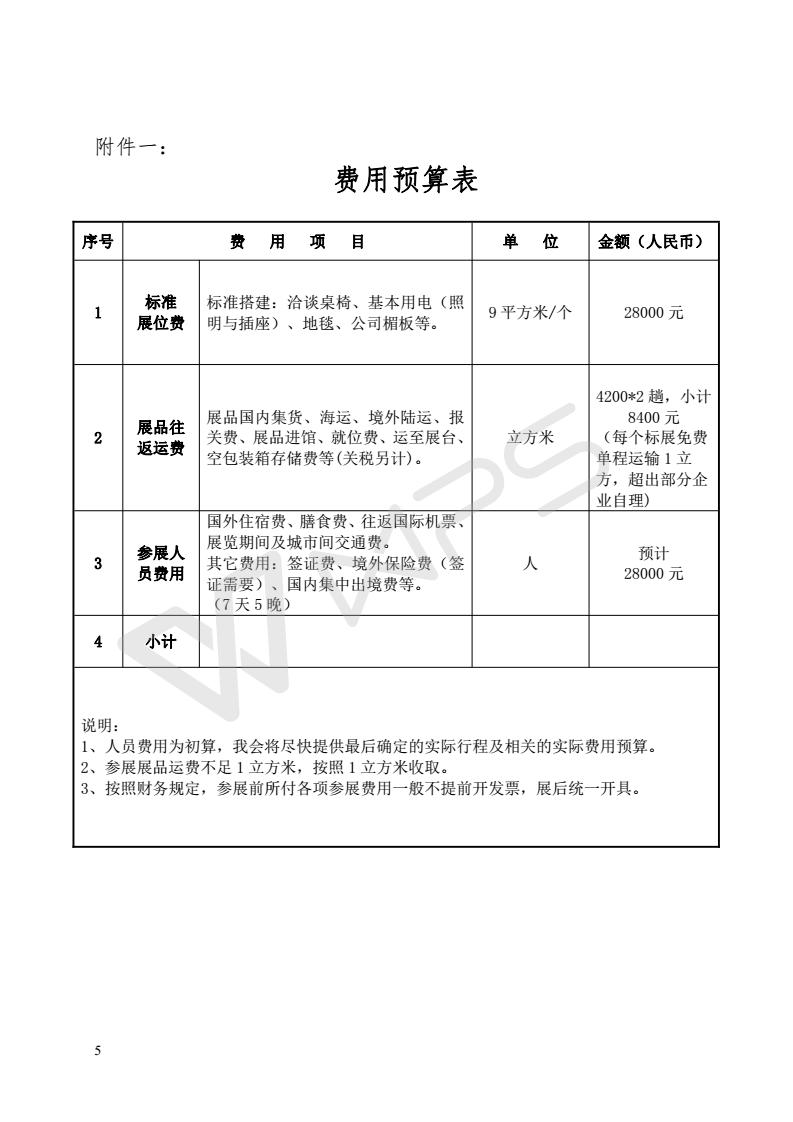 附件一：

费用预算表

| 序号 | 费 用 项 目 | | 单 位 | 金额（人民币） |
|---|---|---|---|---|
| 1 | 标准展位费 | 标准搭建：洽谈桌椅、基本用电（照明与插座）、地毯、公司楣板等。 | 9 平方米/个 | 28000 元 |
| 2 | 展品往返运费 | 展品国内集货、海运、境外陆运、报关费、展品进馆、就位费、运至展台、空包装箱存储费等(关税另计)。 | 立方米 | 4200*2 趟，小计 8400 元（每个标展免费单程运输 1 立方，超出部分企业自理） |
| 3 | 参展人员费用 | 国外住宿费、膳食费、往返国际机票、展览期间及城市间交通费。其它费用：签证费、境外保险费（签证需要）、国内集中出境费等。（7 天 5 晚） | 人 | 预计 28000 元 |
| 4 | 小计 | | | |

说明：
1、人员费用为初算，我会将尽快提供最后确定的实际行程及相关的实际费用预算。
2、参展展品运费不足 1 立方米，按照 1 立方米收取。
3、按照财务规定，参展前所付各项参展费用一般不提前开发票，展后统一开具。

5